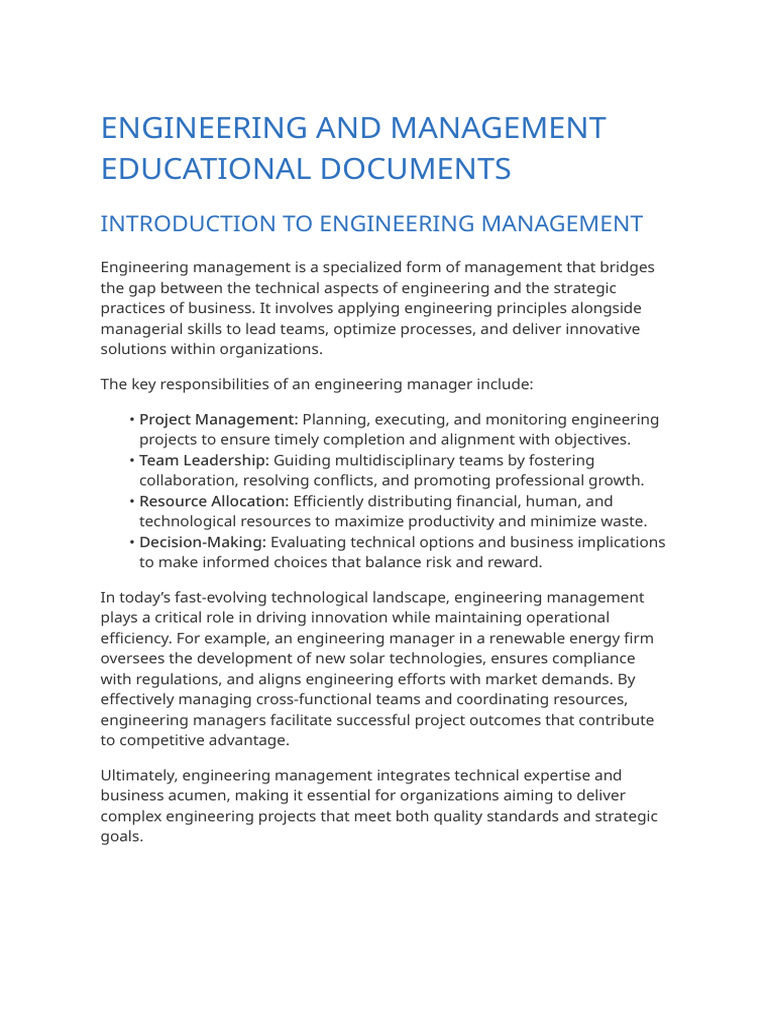 ENGINEERING AND MANAGEMENT EDUCATIONAL DOCUMENTS

INTRODUCTION TO ENGINEERING MANAGEMENT

Engineering management is a specialized form of management that bridges the gap between the technical aspects of engineering and the strategic practices of business. It involves applying engineering principles alongside managerial skills to lead teams, optimize processes, and deliver innovative solutions within organizations.

The key responsibilities of an engineering manager include:

• Project Management: Planning, executing, and monitoring engineering projects to ensure timely completion and alignment with objectives.
• Team Leadership: Guiding multidisciplinary teams by fostering collaboration, resolving conflicts, and promoting professional growth.
• Resource Allocation: Efficiently distributing financial, human, and technological resources to maximize productivity and minimize waste.
• Decision-Making: Evaluating technical options and business implications to make informed choices that balance risk and reward.

In today's fast-evolving technological landscape, engineering management plays a critical role in driving innovation while maintaining operational efficiency. For example, an engineering manager in a renewable energy firm oversees the development of new solar technologies, ensures compliance with regulations, and aligns engineering efforts with market demands. By effectively managing cross-functional teams and coordinating resources, engineering managers facilitate successful project outcomes that contribute to competitive advantage.

Ultimately, engineering management integrates technical expertise and business acumen, making it essential for organizations aiming to deliver complex engineering projects that meet both quality standards and strategic goals.